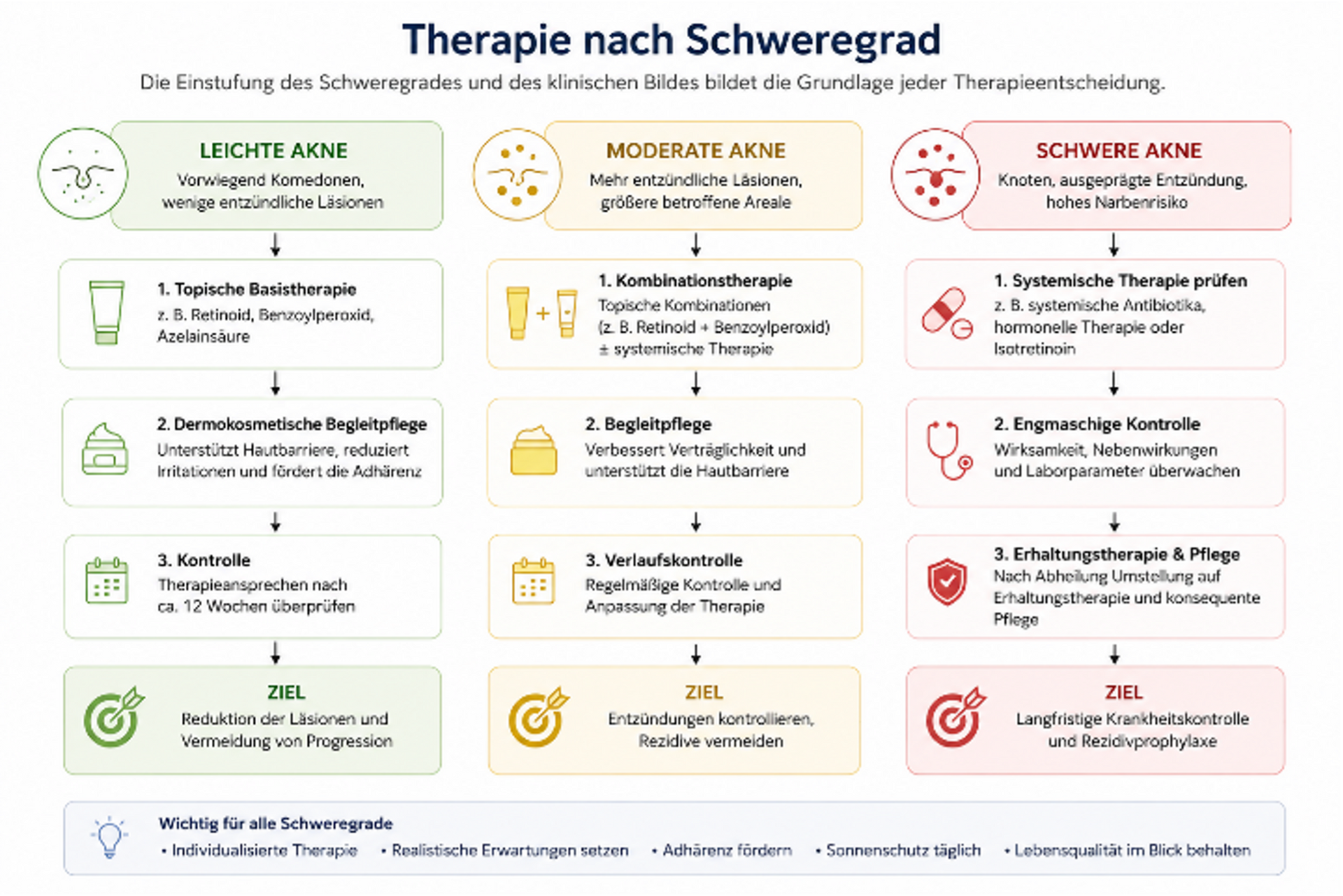 Therapie nach Schweregrad

Die Einstufung des Schweregrades und des klinischen Bildes bildet die Grundlage jeder Therapieentscheidung.

LEICHTE AKNE
Vorwiegend Komedonen, wenige entzündliche Läsionen

1. Topische Basistherapie
z. B. Retinoid, Benzoylperoxid, Azelainsäure

2. Dermokosmetische Begleitpflege
Unterstützt Hautbarriere, reduziert Irritationen und fördert die Adhärenz

3. Kontrolle
Therapieansprechen nach ca. 12 Wochen überprüfen

ZIEL
Reduktion der Läsionen und Vermeidung von Progression

MODERATE AKNE
Mehr entzündliche Läsionen, größere betroffene Areale

1. Kombinationstherapie
Topische Kombinationen (z. B. Retinoid + Benzoylperoxid) ± systemische Therapie

2. Begleitpflege
Verbessert Verträglichkeit und unterstützt die Hautbarriere

3. Verlaufskontrolle
Regelmäßige Kontrolle und Anpassung der Therapie

ZIEL
Entzündungen kontrollieren, Rezidive vermeiden

SCHWERE AKNE
Knoten, ausgeprägte Entzündung, hohes Narbenrisiko

1. Systemische Therapie prüfen
z. B. systemische Antibiotika, hormonelle Therapie oder Isotretinoin

2. Engmaschige Kontrolle
Wirksamkeit, Nebenwirkungen und Laborparameter überwachen

3. Erhaltungstherapie & Pflege
Nach Abheilung Umstellung auf Erhaltungstherapie und konsequente Pflege

ZIEL
Langfristige Krankheitskontrolle und Rezidivprophylaxe

Wichtig für alle Schweregrade
• Individualisierte Therapie • Realistische Erwartungen setzen • Adhärenz fördern • Sonnenschutz täglich • Lebensqualität im Blick behalten